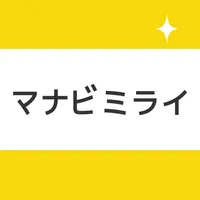 マナビミライ